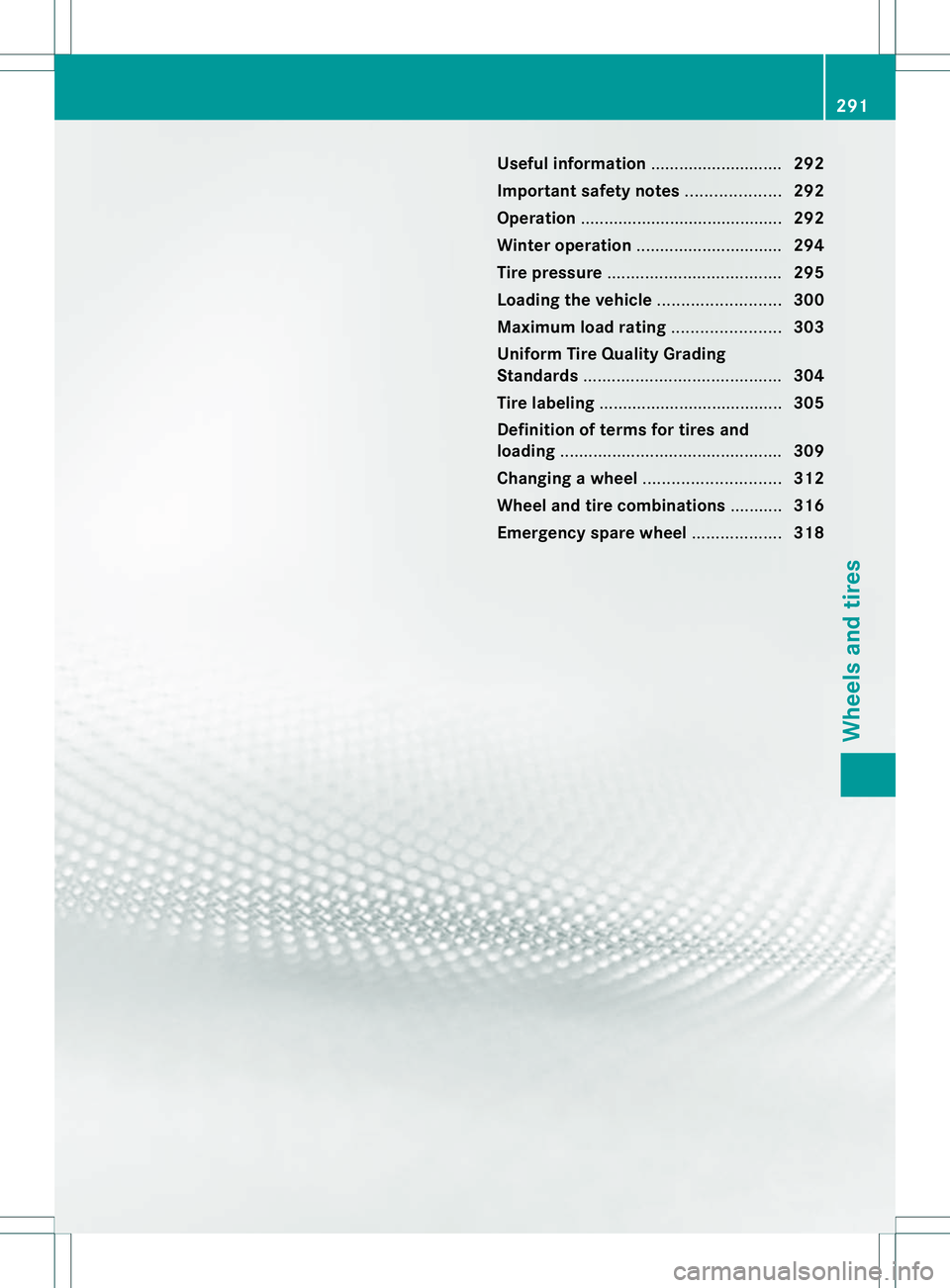 291

Useful information ............................ 292
Important safety notes .................... 292
Operation ........................................... 292
Winter operation ............................... 294
Tire pressure ..................................... 295
Loading the vehicle .......................... 300
Maximum load rating ....................... 303
Uniform Tire Quality Grading Standards .......................................... 304
Tire labeling ....................................... 305
Definition of terms for tires and loading ............................................... 309
Changing a wheel ............................. 312
Wheel and tire combinations ........... 316
Emergency spare wheel ................... 318

Wheels and tires

carmanualsonline.info